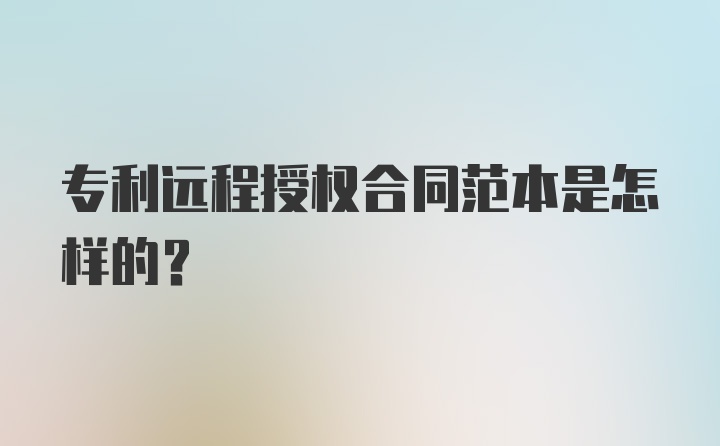 专利远程授权合同范本是怎样的？